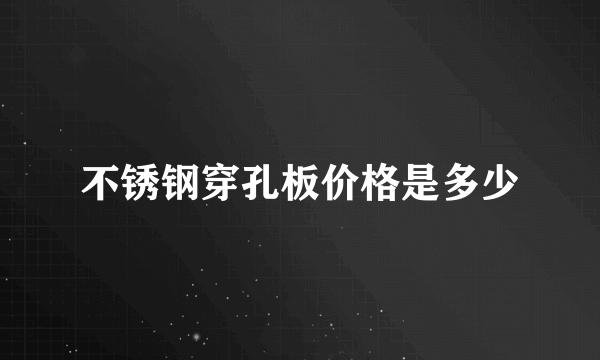 不锈钢穿孔板价格是多少